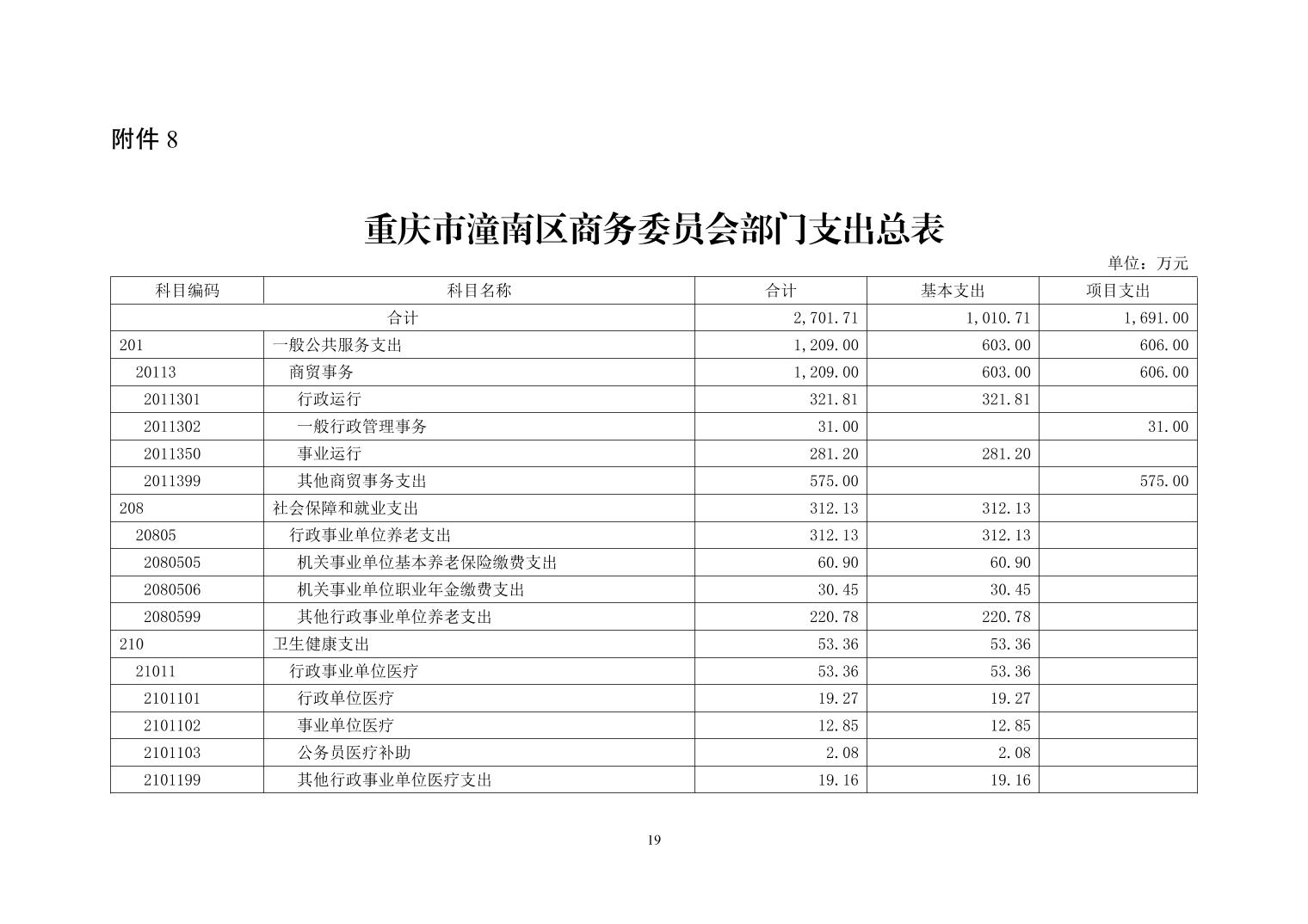 附件 8

重庆市潼南区商务委员会部门支出总表

单位：万元

| 科目编码 | 科目名称 | 合计 | 基本支出 | 项目支出 |
|---|---|---|---|---|
| 合计 | | 2,701.71 | 1,010.71 | 1,691.00 |
| 201 | 一般公共服务支出 | 1,209.00 | 603.00 | 606.00 |
| 20113 | 商贸事务 | 1,209.00 | 603.00 | 606.00 |
| 2011301 | 行政运行 | 321.81 | 321.81 | |
| 2011302 | 一般行政管理事务 | 31.00 | | 31.00 |
| 2011350 | 事业运行 | 281.20 | 281.20 | |
| 2011399 | 其他商贸事务支出 | 575.00 | | 575.00 |
| 208 | 社会保障和就业支出 | 312.13 | 312.13 | |
| 20805 | 行政事业单位养老支出 | 312.13 | 312.13 | |
| 2080505 | 机关事业单位基本养老保险缴费支出 | 60.90 | 60.90 | |
| 2080506 | 机关事业单位职业年金缴费支出 | 30.45 | 30.45 | |
| 2080599 | 其他行政事业单位养老支出 | 220.78 | 220.78 | |
| 210 | 卫生健康支出 | 53.36 | 53.36 | |
| 21011 | 行政事业单位医疗 | 53.36 | 53.36 | |
| 2101101 | 行政单位医疗 | 19.27 | 19.27 | |
| 2101102 | 事业单位医疗 | 12.85 | 12.85 | |
| 2101103 | 公务员医疗补助 | 2.08 | 2.08 | |
| 2101199 | 其他行政事业单位医疗支出 | 19.16 | 19.16 | |

19